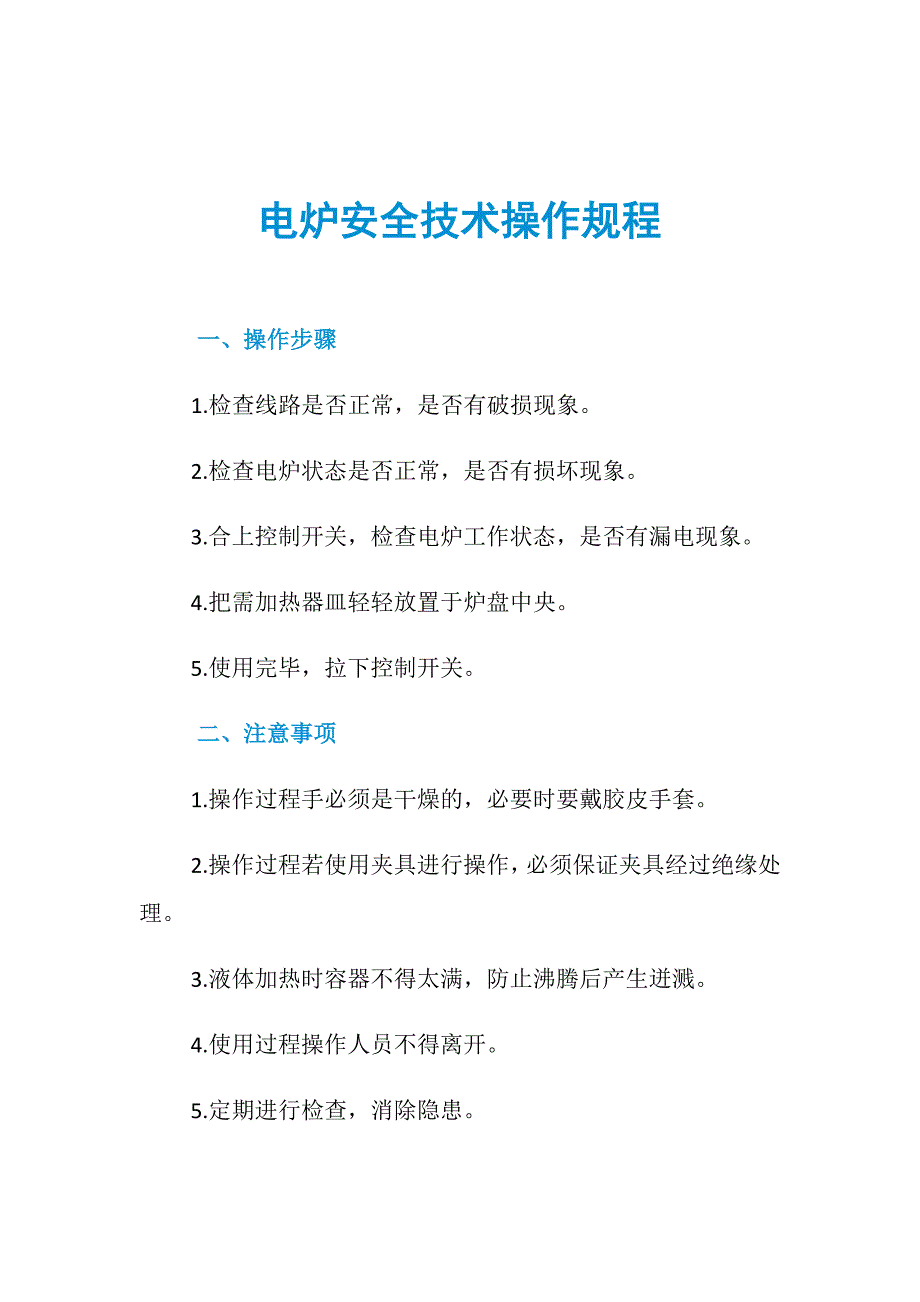 电炉安全技术操作规程

一、操作步骤

1.检查线路是否正常，是否有破损现象。

2.检查电炉状态是否正常，是否有损坏现象。

3.合上控制开关，检查电炉工作状态，是否有漏电现象。

4.把需加热器皿轻轻放置于炉盘中央。

5.使用完毕，拉下控制开关。

二、注意事项

1.操作过程手必须是干燥的，必要时要戴胶皮手套。

2.操作过程若使用夹具进行操作，必须保证夹具经过绝缘处理。

3.液体加热时容器不得太满，防止沸腾后产生迸溅。

4.使用过程操作人员不得离开。

5.定期进行检查，消除隐患。